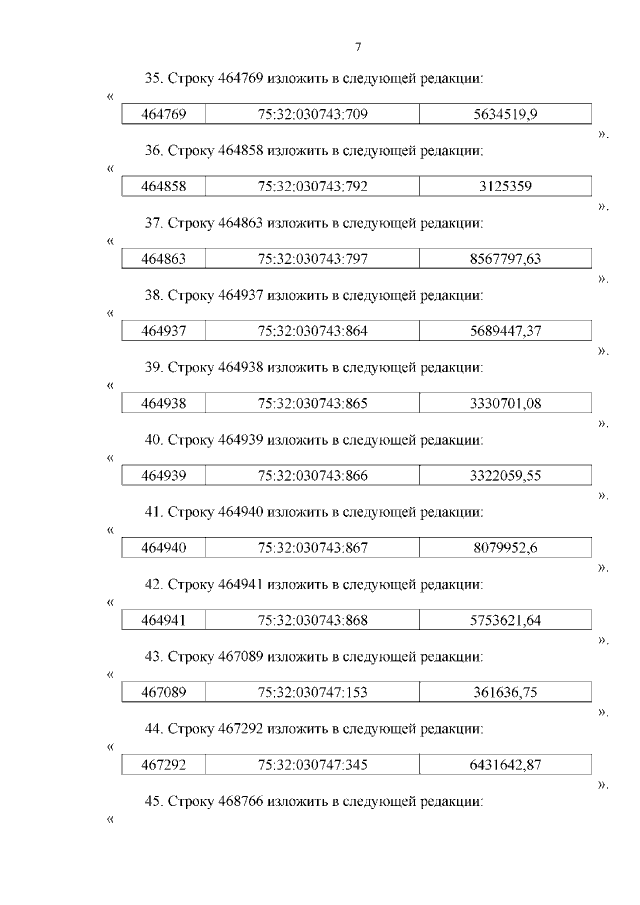 7

35. Строку 464769 изложить в следующей редакции:

«

| 464769 | 75:32:030743:709 | 5634519,9 |
|---|---|---|

».

36. Строку 464858 изложить в следующей редакции:

«

| 464858 | 75:32:030743:792 | 3125359 |
|---|---|---|

».

37. Строку 464863 изложить в следующей редакции:

«

| 464863 | 75:32:030743:797 | 8567797,63 |
|---|---|---|

».

38. Строку 464937 изложить в следующей редакции:

«

| 464937 | 75:32:030743:864 | 5689447,37 |
|---|---|---|

».

39. Строку 464938 изложить в следующей редакции:

«

| 464938 | 75:32:030743:865 | 3330701,08 |
|---|---|---|

».

40. Строку 464939 изложить в следующей редакции:

«

| 464939 | 75:32:030743:866 | 3322059,55 |
|---|---|---|

».

41. Строку 464940 изложить в следующей редакции:

«

| 464940 | 75:32:030743:867 | 8079952,6 |
|---|---|---|

».

42. Строку 464941 изложить в следующей редакции:

«

| 464941 | 75:32:030743:868 | 5753621,64 |
|---|---|---|

».

43. Строку 467089 изложить в следующей редакции:

«

| 467089 | 75:32:030747:153 | 361636,75 |
|---|---|---|

».

44. Строку 467292 изложить в следующей редакции:

«

| 467292 | 75:32:030747:345 | 6431642,87 |
|---|---|---|

».

45. Строку 468766 изложить в следующей редакции:

«